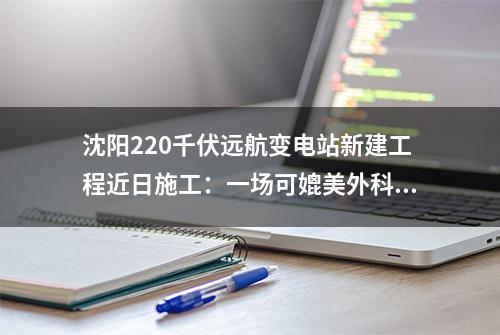 沈阳220千伏远航变电站新建工程近日施工：一场可媲美外科...